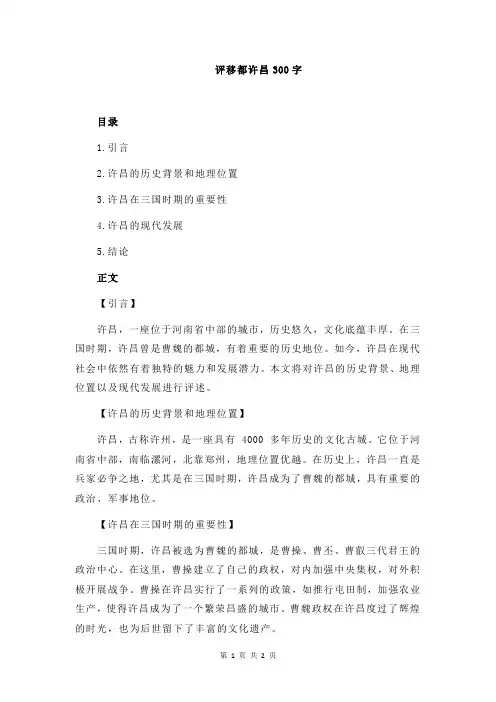 评移都许昌 300 字

目录

1.引言

2.许昌的历史背景和地理位置

3.许昌在三国时期的重要性

4.许昌的现代发展

5.结论

正文

【引言】

许昌，一座位于河南省中部的城市，历史悠久，文化底蕴丰厚。在三国时期，许昌曾是曹魏的都城，有着重要的历史地位。如今，许昌在现代社会中依然有着独特的魅力和发展潜力。本文将对许昌的历史背景、地理位置以及现代发展进行评述。

【许昌的历史背景和地理位置】

许昌，古称许州，是一座具有 4000 多年历史的文化古城。它位于河南省中部，南临漯河，北靠郑州，地理位置优越。在历史上，许昌一直是兵家必争之地，尤其是在三国时期，许昌成为了曹魏的都城，具有重要的政治、军事地位。

【许昌在三国时期的重要性】

三国时期，许昌被选为曹魏的都城，是曹操、曹丕、曹叡三代君王的政治中心。在这里，曹操建立了自己的政权，对内加强中央集权，对外积极开展战争。曹操在许昌实行了一系列的政策，如推行屯田制，加强农业生产，使得许昌成为了一个繁荣昌盛的城市。曹魏政权在许昌度过了辉煌的时光，也为后世留下了丰富的文化遗产。

第 1 页 共 2 页